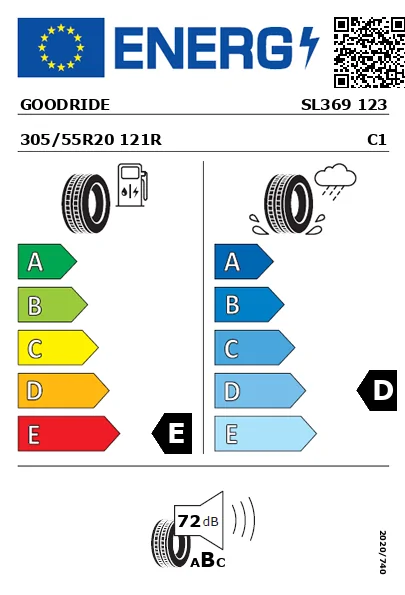 ENERG

GOODRIDE SL369 123

305/55R20 121R C1

A
B
C
D
E
E

A
B
C
D
E
D

72 dB
ABC

2020/740